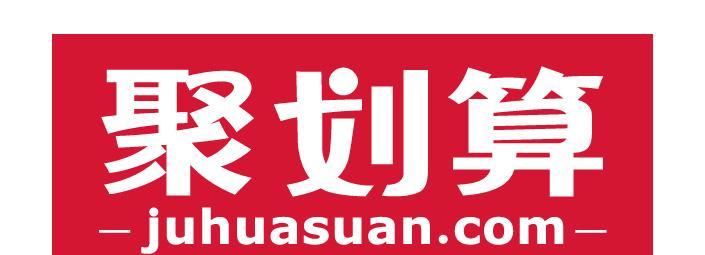 聚划算

— juhuasuan.com —